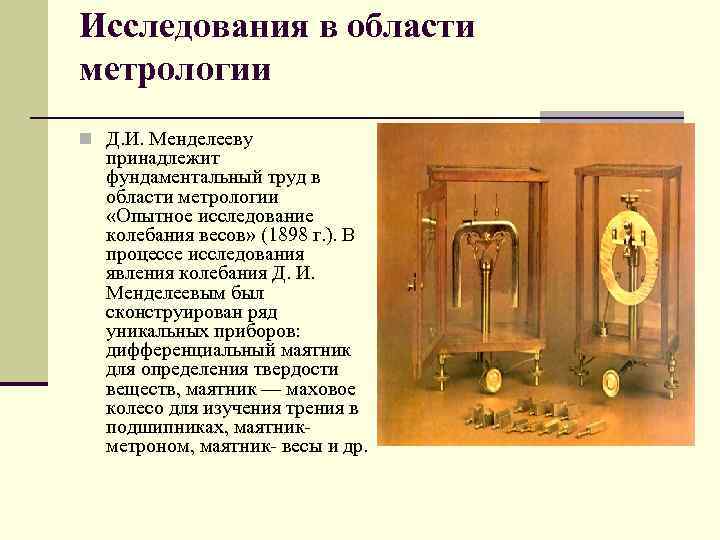 Исследования в области метрологии

Д.И. Менделееву принадлежит фундаментальный труд в области метрологии «Опытное исследование колебания весов» (1898 г.). В процессе исследования явления колебания Д. И. Менделеевым был сконструирован ряд уникальных приборов: дифференциальный маятник для определения твердости веществ, маятник — маховое колесо для изучения трения в подшипниках, маятник-метроном, маятник- весы и др.